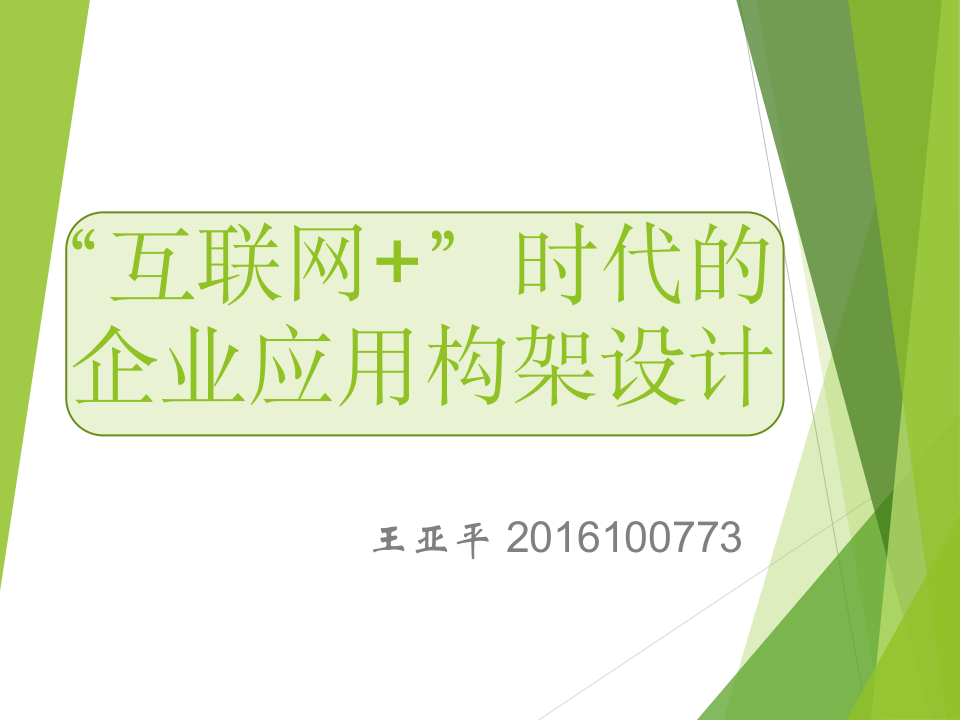 “互联网+”时代的企业应用构架设计

王亚平 2016100773